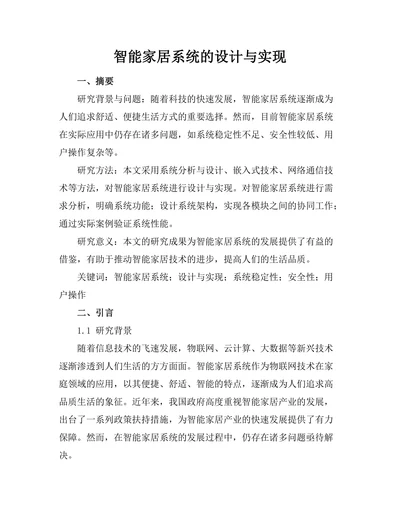 智能家居系统的设计与实现

一、摘要

研究背景与问题：随着科技的快速发展，智能家居系统逐渐成为人们追求舒适、便捷生活方式的重要选择。然而，目前智能家居系统在实际应用中仍存在诸多问题，如系统稳定性不足、安全性较低、用户操作复杂等。

研究方法：本文采用系统分析与设计、嵌入式技术、网络通信技术等方法，对智能家居系统进行设计与实现。对智能家居系统进行需求分析，明确系统功能；设计系统架构，实现各模块之间的协同工作；通过实际案例验证系统性能。

研究意义：本文的研究成果为智能家居系统的发展提供了有益的借鉴，有助于推动智能家居技术的进步，提高人们的生活品质。

关键词：智能家居系统；设计与实现；系统稳定性；安全性；用户操作

二、引言

1.1 研究背景

随着信息技术的飞速发展，物联网、云计算、大数据等新兴技术逐渐渗透到人们生活的方方面面。智能家居系统作为物联网技术在家庭领域的应用，以其便捷、舒适、智能的特点，逐渐成为人们追求高品质生活的象征。近年来，我国政府高度重视智能家居产业的发展，出台了一系列政策扶持措施，为智能家居产业的快速发展提供了有力保障。然而，在智能家居系统的发展过程中，仍存在诸多问题亟待解决。